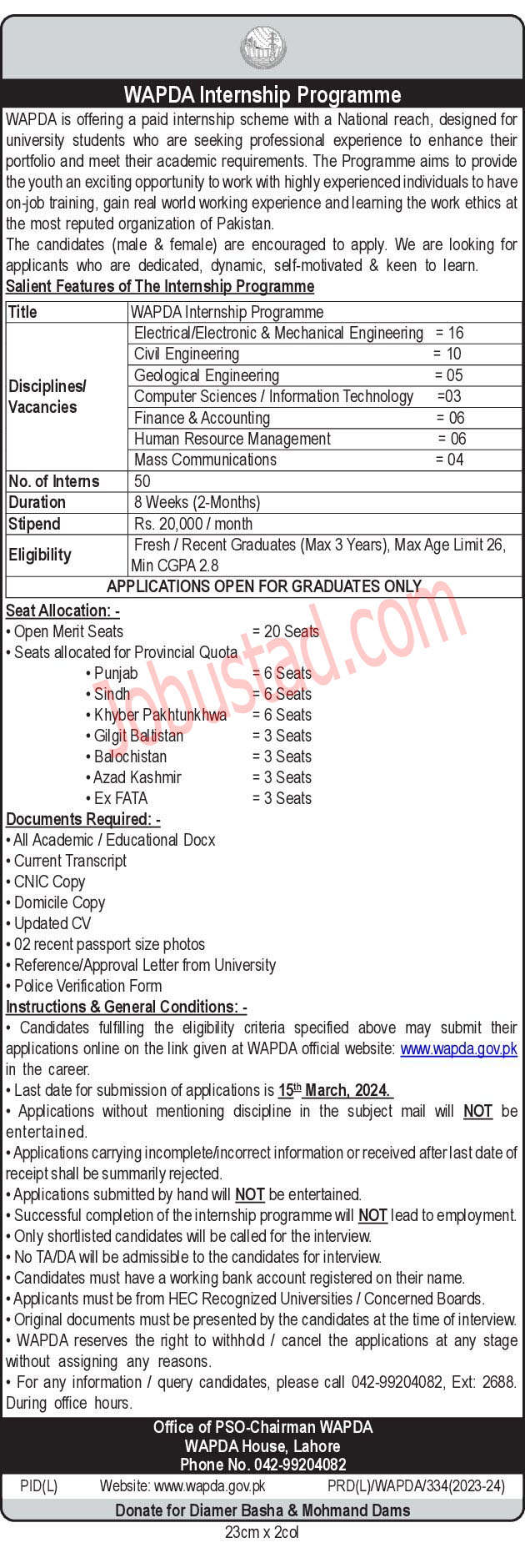 WAPDA Internship Programme

WAPDA is offering a paid internship scheme with a National reach, designed for university students who are seeking professional experience to enhance their portfolio and meet their academic requirements. The Programme aims to provide the youth an exciting opportunity to work with highly experienced individuals to have on-job training, gain real world working experience and learning the work ethics at the most reputed organization of Pakistan.
The candidates (male & female) are encouraged to apply. We are looking for applicants who are dedicated, dynamic, self-motivated & keen to learn.

Salient Features of The Internship Programme

| Title | WAPDA Internship Programme |
|---|---|
| Disciplines/ Vacancies | Electrical/Electronic & Mechanical Engineering = 16 |
| | Civil Engineering = 10 |
| | Geological Engineering = 05 |
| | Computer Sciences / Information Technology =03 |
| | Finance & Accounting = 06 |
| | Human Resource Management = 06 |
| | Mass Communications = 04 |
| No. of Interns | 50 |
| Duration | 8 Weeks (2-Months) |
| Stipend | Rs. 20,000 / month |
| Eligibility | Fresh / Recent Graduates (Max 3 Years), Max Age Limit 26, Min CGPA 2.8 |

APPLICATIONS OPEN FOR GRADUATES ONLY

Seat Allocation: -
• Open Merit Seats = 20 Seats
• Seats allocated for Provincial Quota
• Punjab = 6 Seats
• Sindh = 6 Seats
• Khyber Pakhtunkhwa = 6 Seats
• Gilgit Baltistan = 3 Seats
• Balochistan = 3 Seats
• Azad Kashmir = 3 Seats
• Ex FATA = 3 Seats

Jobustad.com

Documents Required: -
• All Academic / Educational Docx
• Current Transcript
• CNIC Copy
• Domicile Copy
• Updated CV
• 02 recent passport size photos
• Reference/Approval Letter from University
• Police Verification Form

Instructions & General Conditions: -
• Candidates fulfilling the eligibility criteria specified above may submit their applications online on the link given at WAPDA official website: www.wapda.gov.pk in the career.
• Last date for submission of applications is 15th March, 2024.
• Applications without mentioning discipline in the subject mail will NOT be entertained.
• Applications carrying incomplete/incorrect information or received after last date of receipt shall be summarily rejected.
• Applications submitted by hand will NOT be entertained.
• Successful completion of the internship programme will NOT lead to employment.
• Only shortlisted candidates will be called for the interview.
• No TA/DA will be admissible to the candidates for interview.
• Candidates must have a working bank account registered on their name.
• Applicants must be from HEC Recognized Universities / Concerned Boards.
• Original documents must be presented by the candidates at the time of interview.
• WAPDA reserves the right to withhold / cancel the applications at any stage without assigning any reasons.
• For any information / query candidates, please call 042-99204082, Ext: 2688. During office hours.

Office of PSO-Chairman WAPDA
WAPDA House, Lahore
Phone No. 042-99204082

PID(L) Website: www.wapda.gov.pk PRD(L)/WAPDA/334(2023-24)

Donate for Diamer Basha & Mohmand Dams

23cm x 2col